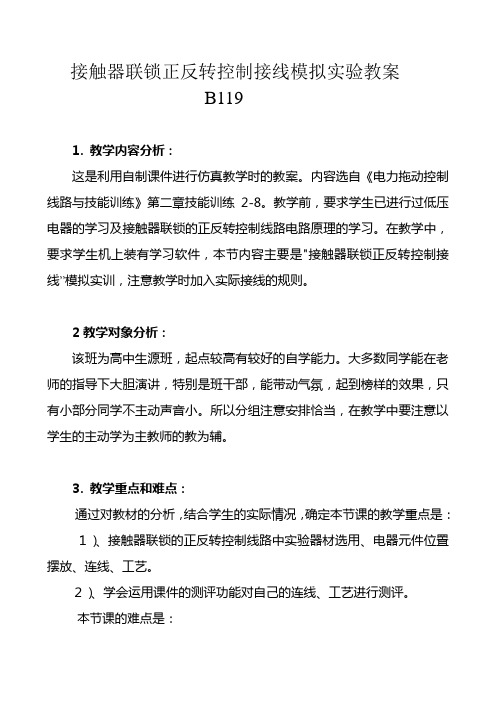 接触器联锁正反转控制接线模拟实验教案
B119

1. 教学内容分析：

这是利用自制课件进行仿真教学时的教案。内容选自《电力拖动控制线路与技能训练》第二章技能训练 2-8。教学前，要求学生已进行过低压电器的学习及接触器联锁的正反转控制线路电路原理的学习。在教学中，要求学生机上装有学习软件，本节内容主要是"接触器联锁正反转控制接线"模拟实训，注意教学时加入实际接线的规则。

2 教学对象分析：

该班为高中生源班，起点较高有较好的自学能力。大多数同学能在老师的指导下大胆演讲，特别是班干部，能带动气氛，起到榜样的效果，只有小部分同学不主动声音小。所以分组注意安排恰当，在教学中要注意以学生的主动学为主教师的教为辅。

3. 教学重点和难点：

通过对教材的分析，结合学生的实际情况，确定本节课的教学重点是：

1 ）、接触器联锁的正反转控制线路中实验器材选用、电器元件位置摆放、连线、工艺。

2 ）、学会运用课件的测评功能对自己的连线、工艺进行测评。

本节课的难点是：